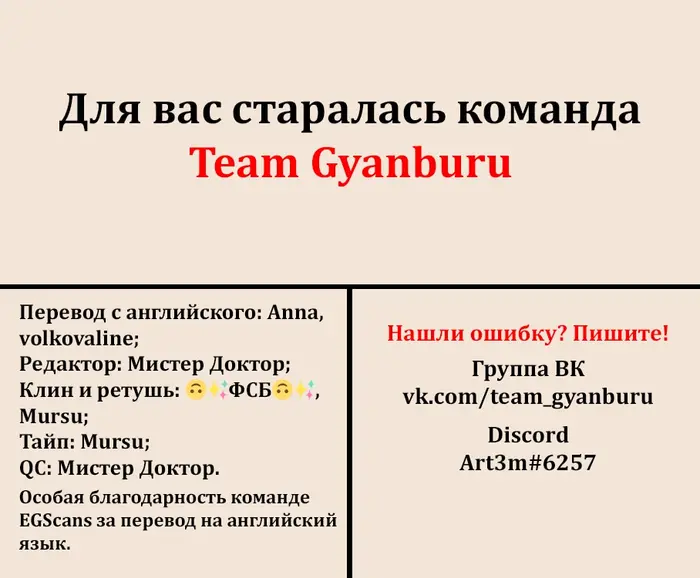 Для вас старалась команда
Team Gyanburu

Перевод с английского: Anna, volkovaline;
Редактор: Мистер Доктор;
Клин и ретушь: 🙃✨ФСБ🙃✨, Mursu;
Тайп: Mursu;
QC: Мистер Доктор.

Особая благодарность команде EGScans за перевод на английский язык.

Нашли ошибку? Пишите!
Группа ВК
vk.com/team_gyanburu

Discord
Art3m#6257